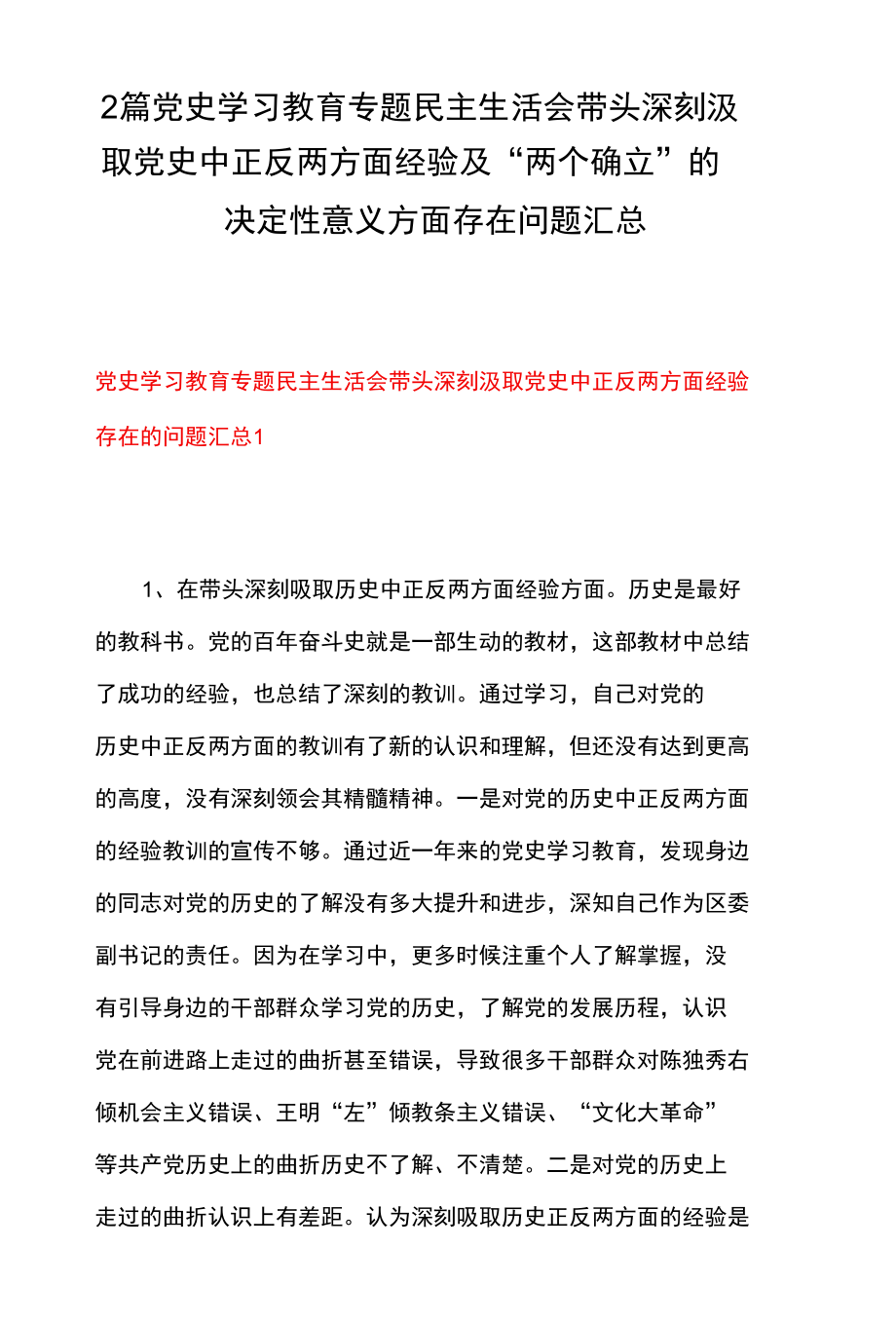 2篇党史学习教育专题民主生活会带头深刻汲取党史中正反两方面经验及“两个确立”的决定性意义方面存在问题汇总

党史学习教育专题民主生活会带头深刻汲取党史中正反两方面经验存在的问题汇总1

1、在带头深刻吸取历史中正反两方面经验方面。历史是最好的教科书。党的百年奋斗史就是一部生动的教材，这部教材中总结了成功的经验，也总结了深刻的教训。通过学习，自己对党的历史中正反两方面的教训有了新的认识和理解，但还没有达到更高的高度，没有深刻领会其精髓精神。一是对党的历史中正反两方面的经验教训的宣传不够。通过近一年来的党史学习教育，发现身边的同志对党的历史的了解没有多大提升和进步，深知自己作为区委副书记的责任。因为在学习中，更多时候注重个人了解掌握，没有引导身边的干部群众学习党的历史，了解党的发展历程，认识党在前进路上走过的曲折甚至错误，导致很多干部群众对陈独秀右倾机会主义错误、王明“左”倾教条主义错误、“文化大革命”等共产党历史上的曲折历史不了解、不清楚。二是对党的历史上走过的曲折认识上有差距。认为深刻吸取历史正反两方面的经验是